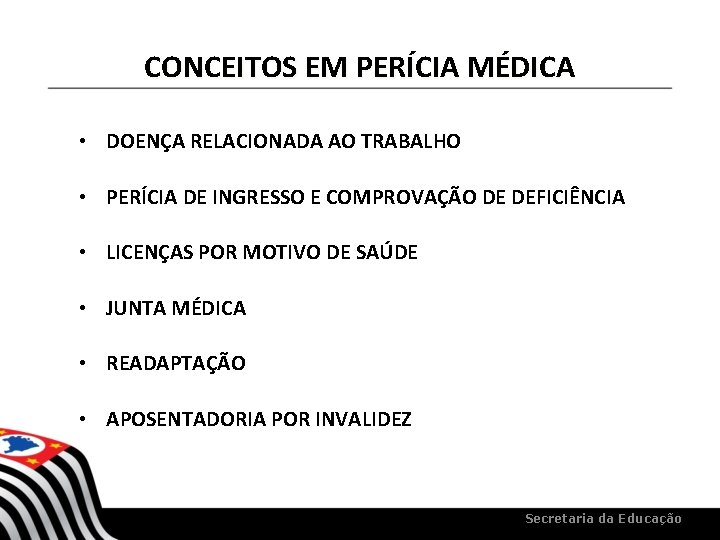 CONCEITOS EM PERÍCIA MÉDICA

• DOENÇA RELACIONADA AO TRABALHO

• PERÍCIA DE INGRESSO E COMPROVAÇÃO DE DEFICIÊNCIA

• LICENÇAS POR MOTIVO DE SAÚDE

• JUNTA MÉDICA

• READAPTAÇÃO

• APOSENTADORIA POR INVALIDEZ

Secretaria da Educação